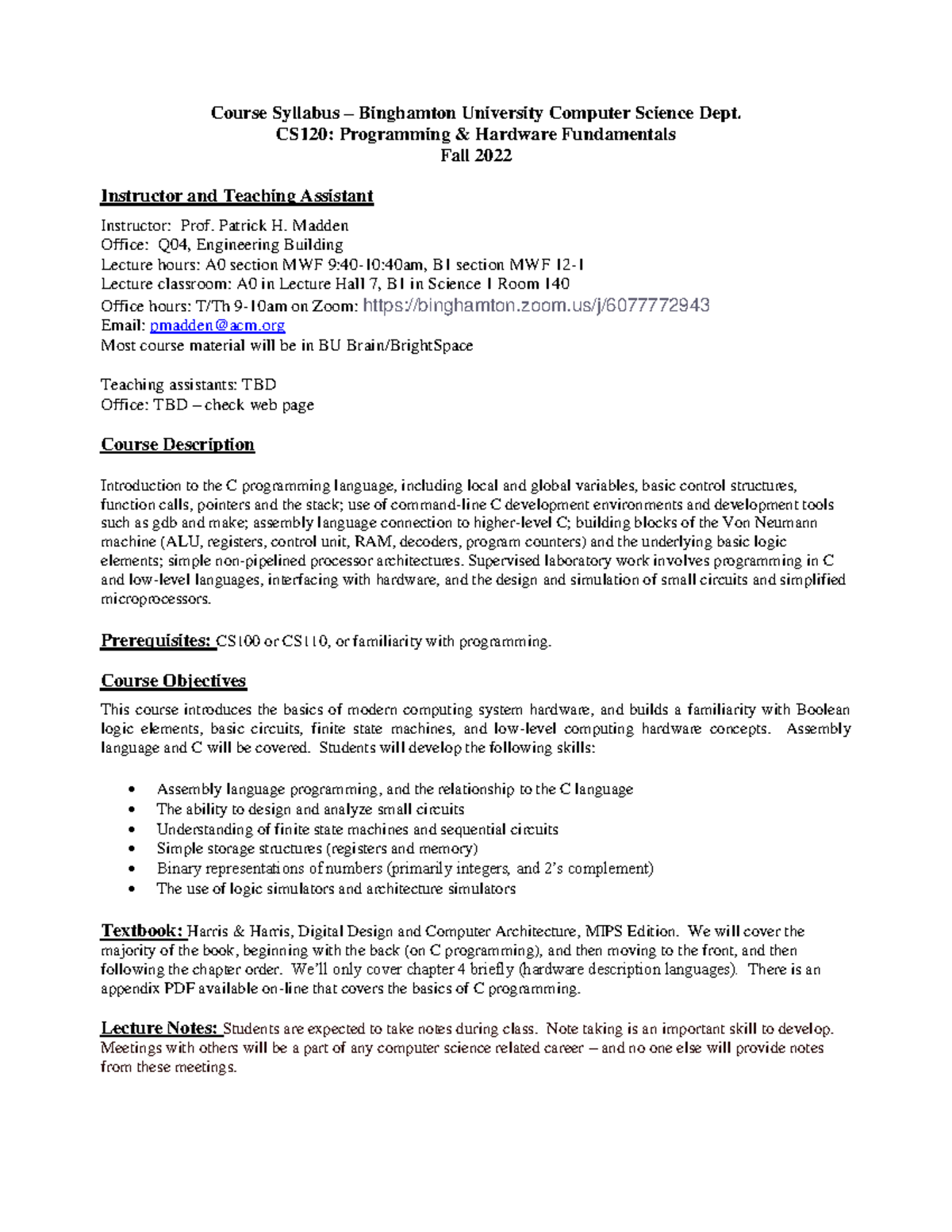 Course Syllabus – Binghamton University Computer Science Dept.
CS120: Programming & Hardware Fundamentals
Fall 2022

Instructor and Teaching Assistant

Instructor: Prof. Patrick H. Madden
Office: Q04, Engineering Building
Lecture hours: A0 section MWF 9:40-10:40am, B1 section MWF 12-1
Lecture classroom: A0 in Lecture Hall 7, B1 in Science 1 Room 140
Office hours: T/Th 9-10am on Zoom: https://binghamton.zoom.us/j/6077772943
Email: pmadden@acm.org
Most course material will be in BU Brain/BrightSpace

Teaching assistants: TBD
Office: TBD – check web page

Course Description

Introduction to the C programming language, including local and global variables, basic control structures, function calls, pointers and the stack; use of command-line C development environments and development tools such as gdb and make; assembly language connection to higher-level C; building blocks of the Von Neumann machine (ALU, registers, control unit, RAM, decoders, program counters) and the underlying basic logic elements; simple non-pipelined processor architectures. Supervised laboratory work involves programming in C and low-level languages, interfacing with hardware, and the design and simulation of small circuits and simplified microprocessors.

Prerequisites: CS100 or CS110, or familiarity with programming.

Course Objectives
This course introduces the basics of modern computing system hardware, and builds a familiarity with Boolean logic elements, basic circuits, finite state machines, and low-level computing hardware concepts. Assembly language and C will be covered. Students will develop the following skills:

• Assembly language programming, and the relationship to the C language
• The ability to design and analyze small circuits
• Understanding of finite state machines and sequential circuits
• Simple storage structures (registers and memory)
• Binary representations of numbers (primarily integers, and 2's complement)
• The use of logic simulators and architecture simulators

Textbook: Harris & Harris, Digital Design and Computer Architecture, MIPS Edition. We will cover the majority of the book, beginning with the back (on C programming), and then moving to the front, and then following the chapter order. We'll only cover chapter 4 briefly (hardware description languages). There is an appendix PDF available on-line that covers the basics of C programming.

Lecture Notes: Students are expected to take notes during class. Note taking is an important skill to develop. Meetings with others will be a part of any computer science related career – and no one else will provide notes from these meetings.